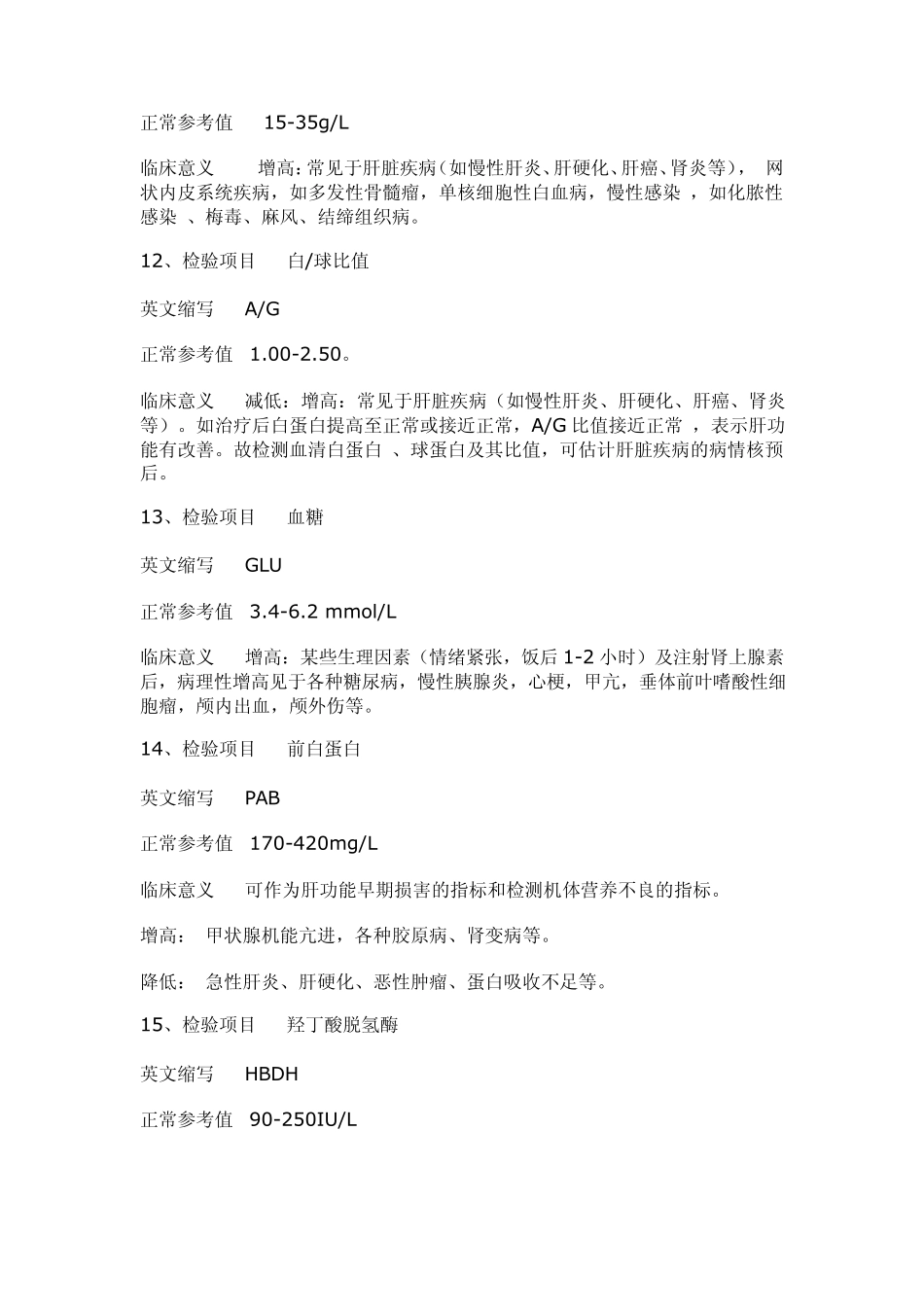 正常参考值 15-35g/L

临床意义 增高：常见于肝脏疾病（如慢性肝炎、肝硬化、肝癌、肾炎等）， 网状内皮系统疾病，如多发性骨髓瘤，单核细胞性白血病，慢性感染 ，如化脓性感染 、梅毒、麻风、结缔组织病。

12、检验项目 白/球比值

英文缩写 A/G

正常参考值 1.00-2.50。

临床意义 减低：增高：常见于肝脏疾病（如慢性肝炎、肝硬化、肝癌、肾炎等）。如治疗后白蛋白提高至正常或接近正常，A/G 比值接近正常 ，表示肝功能有改善。故检测血清白蛋白 、球蛋白及其比值，可估计肝脏疾病的病情核预后。

13、检验项目 血糖

英文缩写 GLU

正常参考值 3.4-6.2 mmol/L

临床意义 增高：某些生理因素（情绪紧张，饭后 1-2 小时）及注射肾上腺素后，病理性增高见于各种糖尿病，慢性胰腺炎，心梗，甲亢，垂体前叶嗜酸性细胞瘤，颅内出血，颅外伤等。

14、检验项目 前白蛋白

英文缩写 PAB

正常参考值 170-420mg/L

临床意义 可作为肝功能早期损害的指标和检测机体营养不良的指标。

增高： 甲状腺机能亢进，各种胶原病、肾变病等。

降低： 急性肝炎、肝硬化、恶性肿瘤、蛋白吸收不足等。

15、检验项目 羟丁酸脱氢酶

英文缩写 HBDH

正常参考值 90-250IU/L